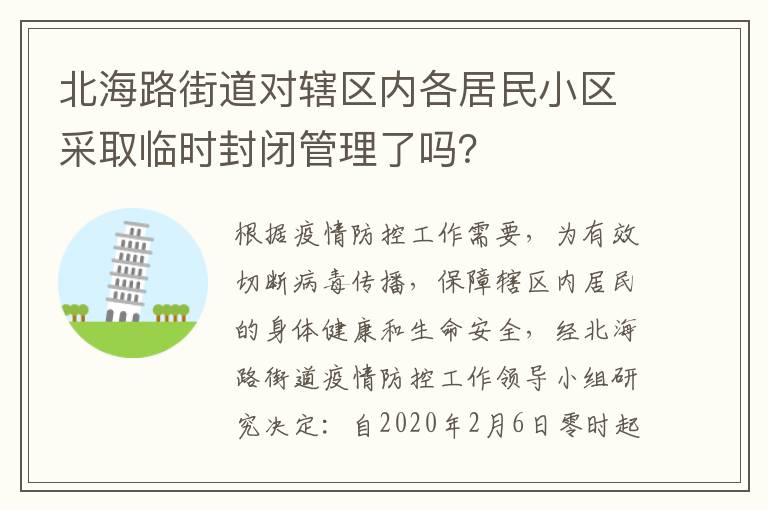 北海路街道对辖区内各居民小区采取临时封闭管理了吗?

根据疫情防控工作需要，为有效切断病毒传播，保障辖区内居民的身体健康和生命安全，经北海路街道疫情防控工作领导小组研究决定：自2020年2月6日零时起